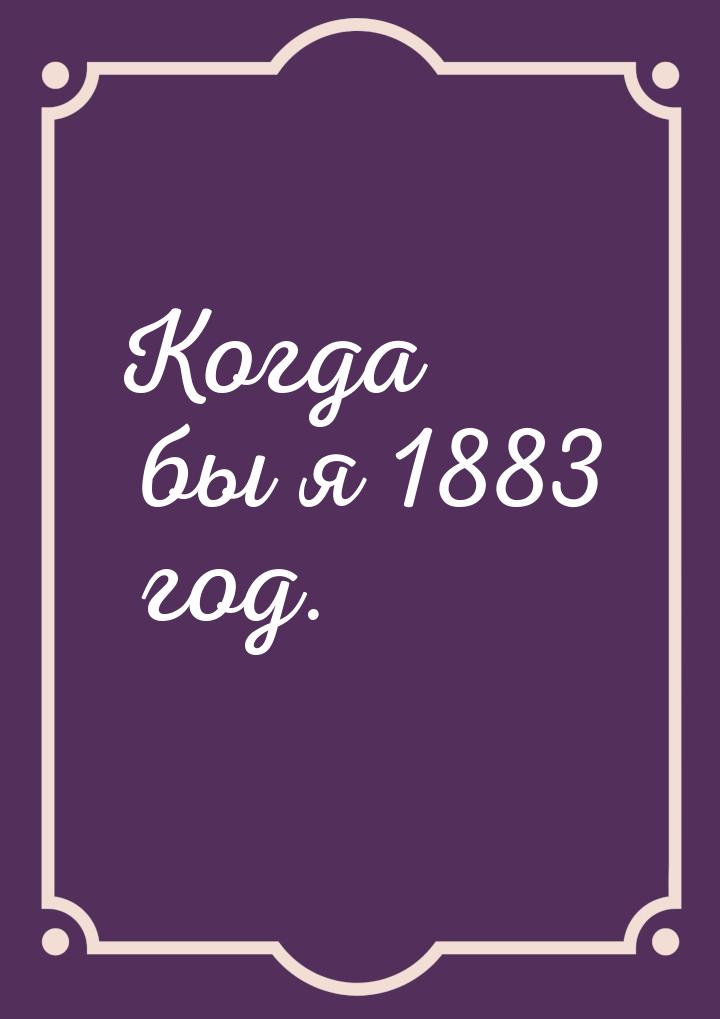 Когда бы я 1883 год.